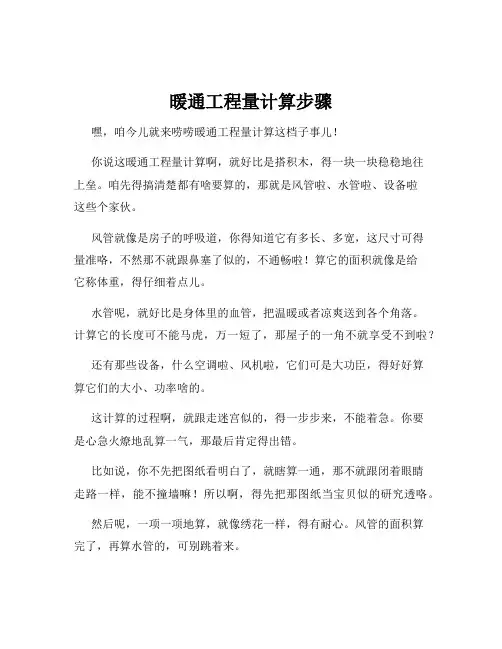 暖通工程量计算步骤

嘿，咱今儿就来唠唠暖通工程量计算这档子事儿！

你说这暖通工程量计算啊，就好比是搭积木，得一块一块稳稳地往上垒。咱先得搞清楚都有啥要算的，那就是风管啦、水管啦、设备啦这些个家伙。

风管就像是房子的呼吸道，你得知道它有多长、多宽，这尺寸可得量准咯，不然那不就跟鼻塞了似的，不通畅啦！算它的面积就像是给它称体重，得仔细着点儿。

水管呢，就好比是身体里的血管，把温暖或者凉爽送到各个角落。计算它的长度可不能马虎，万一短了，那屋子的一角不就享受不到啦？

还有那些设备，什么空调啦、风机啦，它们可是大功臣，得好好算算它们的大小、功率啥的。

这计算的过程啊，就跟走迷宫似的，得一步步来，不能着急。你要是心急火燎地乱算一气，那最后肯定得出错。

比如说，你不先把图纸看明白了，就瞎算一通，那不就跟闭着眼睛走路一样，能不撞墙嘛！所以啊，得先把那图纸当宝贝似的研究透咯。

然后呢，一项一项地算，就像绣花一样，得有耐心。风管的面积算完了，再算水管的，可别跳着来。